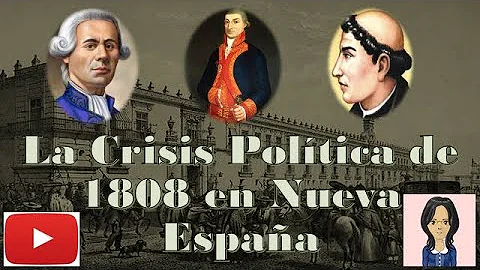 La Crisis Política de 1808 en Nueva España